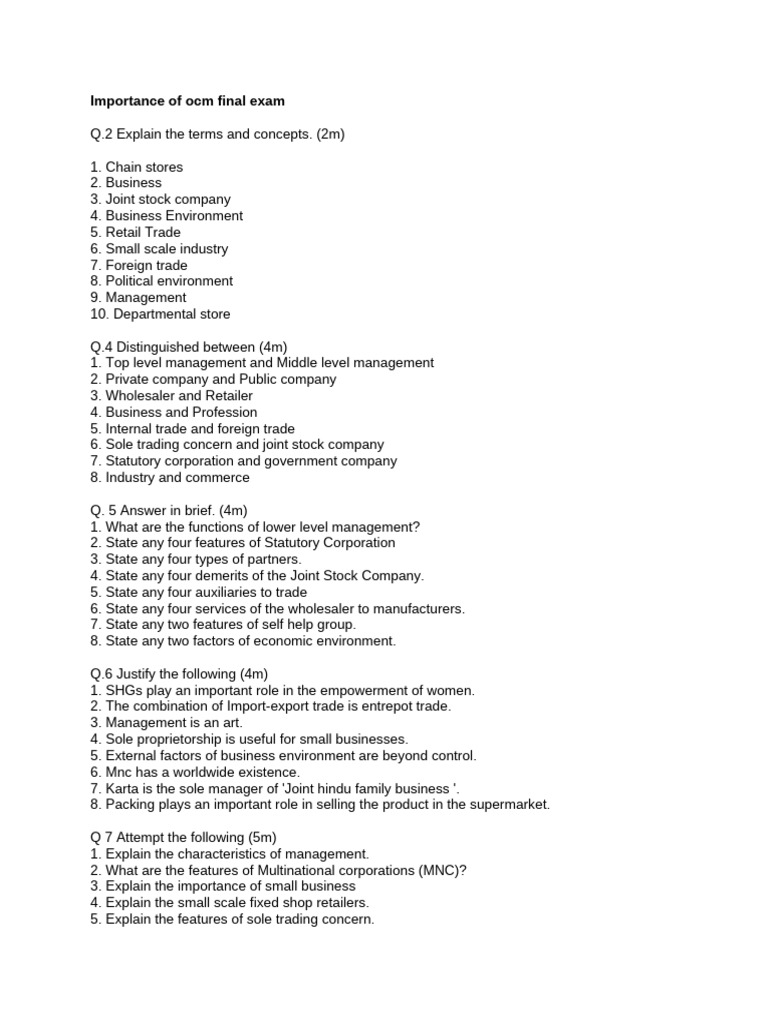 Importance of ocm final exam

Q.2 Explain the terms and concepts. (2m)

1. Chain stores
2. Business
3. Joint stock company
4. Business Environment
5. Retail Trade
6. Small scale industry
7. Foreign trade
8. Political environment
9. Management
10. Departmental store

Q.4 Distinguished between (4m)
1. Top level management and Middle level management
2. Private company and Public company
3. Wholesaler and Retailer
4. Business and Profession
5. Internal trade and foreign trade
6. Sole trading concern and joint stock company
7. Statutory corporation and government company
8. Industry and commerce

Q. 5 Answer in brief. (4m)
1. What are the functions of lower level management?
2. State any four features of Statutory Corporation
3. State any four types of partners.
4. State any four demerits of the Joint Stock Company.
5. State any four auxiliaries to trade
6. State any four services of the wholesaler to manufacturers.
7. State any two features of self help group.
8. State any two factors of economic environment.

Q.6 Justify the following (4m)
1. SHGs play an important role in the empowerment of women.
2. The combination of Import-export trade is entrepot trade.
3. Management is an art.
4. Sole proprietorship is useful for small businesses.
5. External factors of business environment are beyond control.
6. Mnc has a worldwide existence.
7. Karta is the sole manager of 'Joint hindu family business '.
8. Packing plays an important role in selling the product in the supermarket.

Q 7 Attempt the following (5m)
1. Explain the characteristics of management.
2. What are the features of Multinational corporations (MNC)?
3. Explain the importance of small business
4. Explain the small scale fixed shop retailers.
5. Explain the features of sole trading concern.